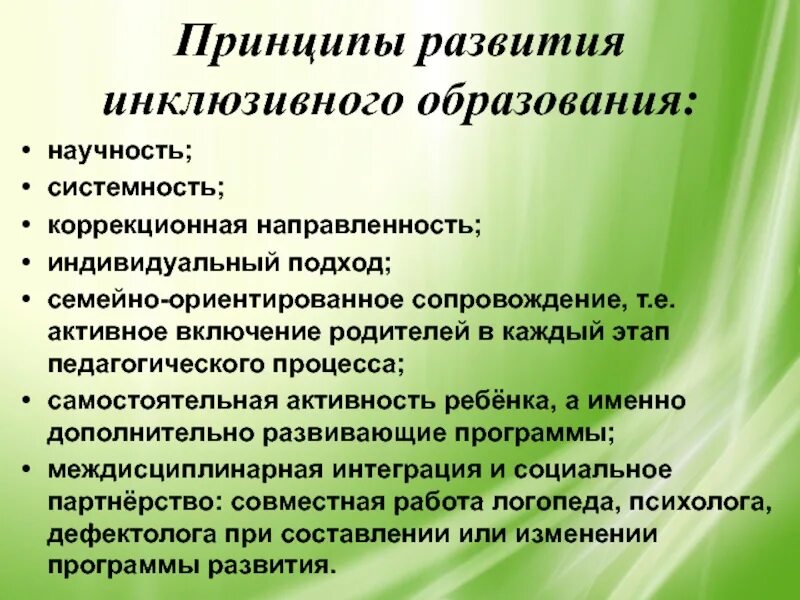 Принципы развития инклюзивного образования:

• научность;
• системность;
• коррекционная направленность;
• индивидуальный подход;
• семейно-ориентированное сопровождение, т.е. активное включение родителей в каждый этап педагогического процесса;
• самостоятельная активность ребёнка, а именно дополнительно развивающие программы;
• междисциплинарная интеграция и социальное партнёрство: совместная работа логопеда, психолога, дефектолога при составлении или изменении программы развития.